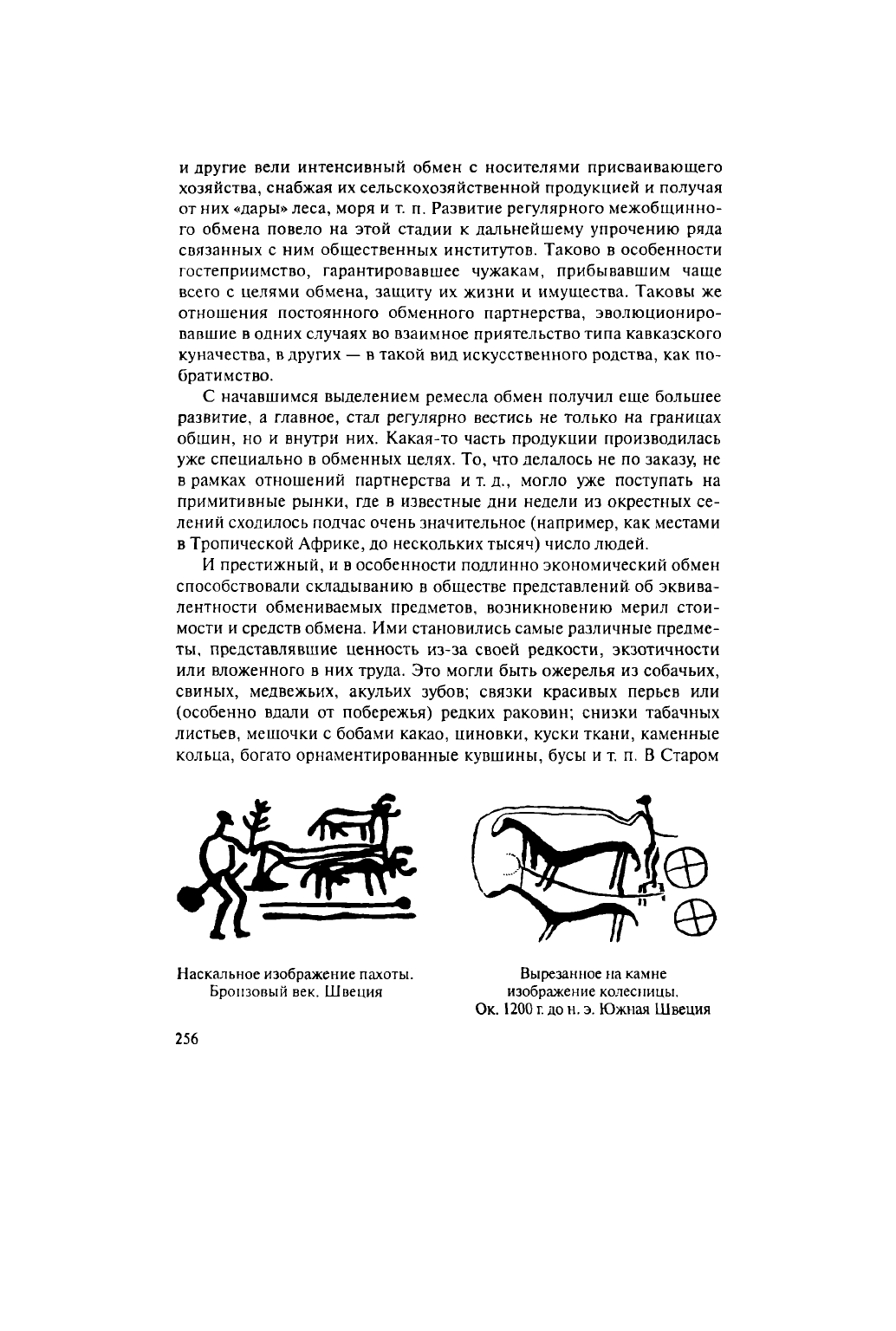 и другие вели интенсивный обмен с носителями присваивающего хозяйства, снабжая их сельскохозяйственной продукцией и получая от них «дары» леса, моря и т. п. Развитие регулярного межобщинного обмена повело на этой стадии к дальнейшему упрочению ряда связанных с ним общественных институтов. Таково в особенности гостеприимство, гарантировавшее чужакам, прибывавшим чаще всего с целями обмена, защиту их жизни и имущества. Таковы же отношения постоянного обменного партнерства, эволюционировавшие в одних случаях во взаимное приятельство типа кавказского куначества, в других — в такой вид искусственного родства, как побратимство.

С начавшимся выделением ремесла обмен получил еще большее развитие, а главное, стал регулярно вестись не только на границах общин, но и внутри них. Какая-то часть продукции производилась уже специально в обменных целях. То, что делалось не по заказу, не в рамках отношений партнерства и т. д., могло уже поступать на примитивные рынки, где в известные дни недели из окрестных селений сходилось подчас очень значительное (например, как местами в Тропической Африке, до нескольких тысяч) число людей.

И престижный, и в особенности подлинно экономический обмен способствовали складыванию в обществе представлений об эквивалентности обмениваемых предметов, возникновению мерил стоимости и средств обмена. Ими становились самые различные предметы, представлявшие ценность из-за своей редкости, экзотичности или вложенного в них труда. Это могли быть ожерелья из собачьих, свиных, медвежьих, акульих зубов; связки красивых перьев или (особенно вдали от побережья) редких раковин; снизки табачных листьев, мешочки с бобами какао, циновки, куски ткани, каменные кольца, богато орнаментированные кувшины, бусы и т. п. В Старом

Наскальное изображение пахоты. Бронзовый век. Швеция

Вырезанное на камне изображение колесницы. Ок. 1200 г. до н. э. Южная Швеция

256